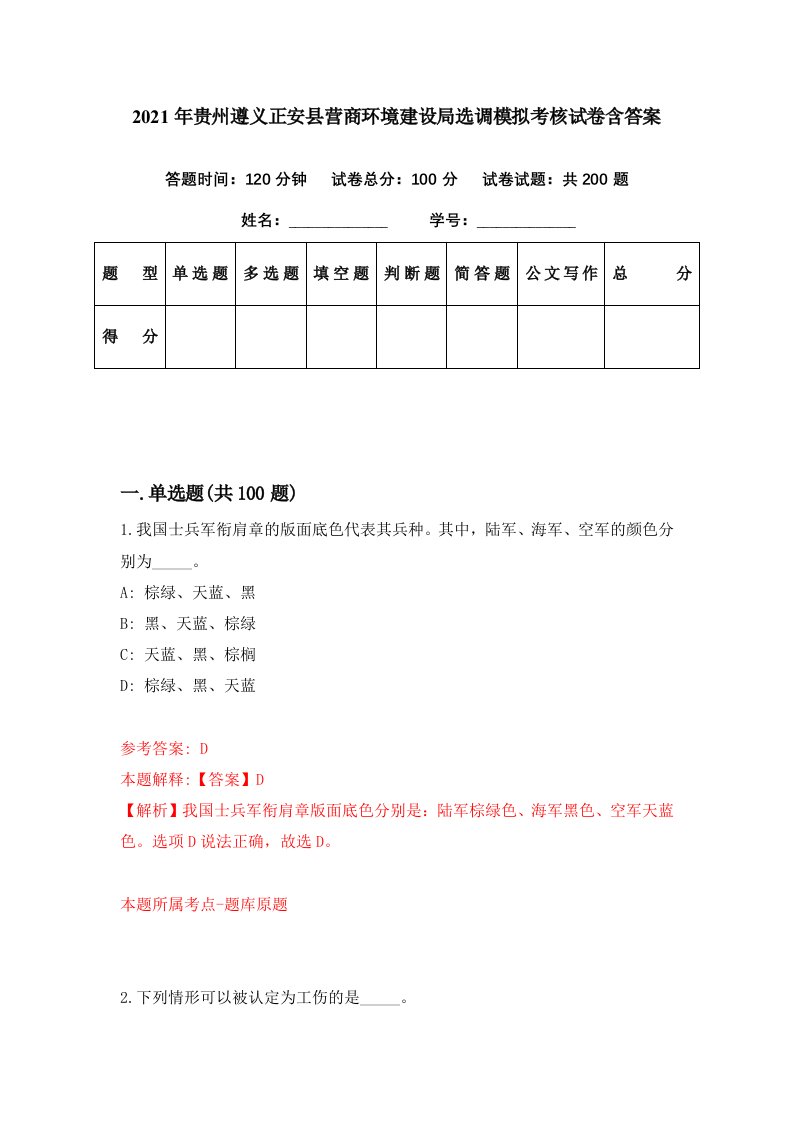 2021年贵州遵义正安县营商环境建设局选调模拟考核试卷含答案

答题时间：120分钟　试卷总分：100分　试卷试题：共200题

姓名：____________　学号：____________

| 题　型 | 单选题 | 多选题 | 填空题 | 判断题 | 简答题 | 公文写作 | 总　分 |
|---|---|---|---|---|---|---|---|
| 得　分 | | | | | | | |

一.单选题(共100题)

1.我国士兵军衔肩章的版面底色代表其兵种。其中，陆军、海军、空军的颜色分别为_____。

A: 棕绿、天蓝、黑

B: 黑、天蓝、棕绿

C: 天蓝、黑、棕榈

D: 棕绿、黑、天蓝

参考答案: D

本题解释:【答案】D

【解析】我国士兵军衔肩章版面底色分别是：陆军棕绿色、海军黑色、空军天蓝色。选项D说法正确，故选D。

本题所属考点-题库原题

2.下列情形可以被认定为工伤的是_____。